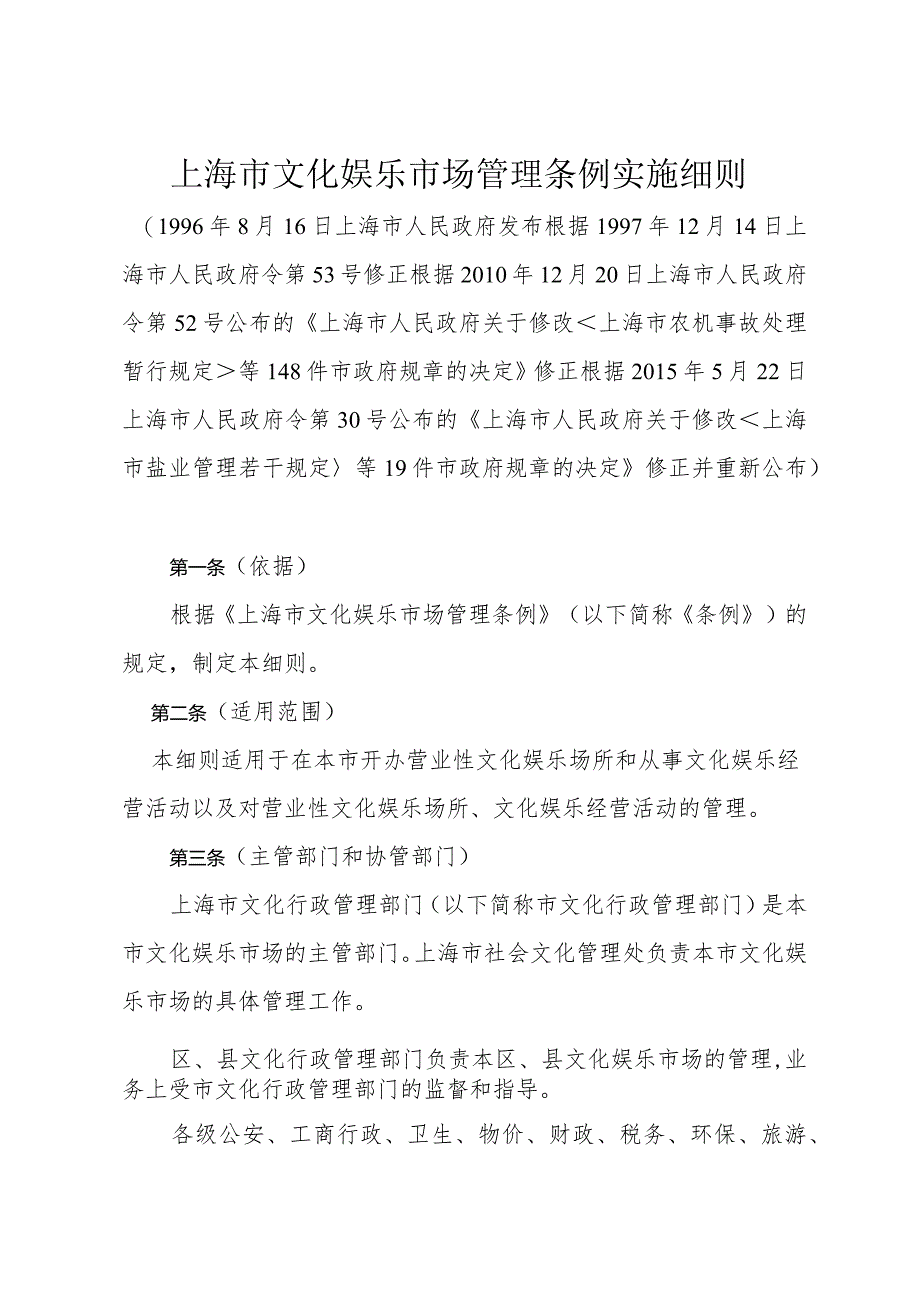 上海市文化娱乐市场管理条例实施细则

（1996年8月16日上海市人民政府发布根据1997年12月14日上海市人民政府令第53号修正根据2010年12月20日上海市人民政府令第52号公布的《上海市人民政府关于修改＜上海市农机事故处理暂行规定＞等148件市政府规章的决定》修正根据2015年5月22日上海市人民政府令第30号公布的《上海市人民政府关于修改＜上海市盐业管理若干规定〉等19件市政府规章的决定》修正并重新公布）

第一条（依据）

根据《上海市文化娱乐市场管理条例》（以下简称《条例》）的规定，制定本细则。

第二条（适用范围）

本细则适用于在本市开办营业性文化娱乐场所和从事文化娱乐经营活动以及对营业性文化娱乐场所、文化娱乐经营活动的管理。

第三条（主管部门和协管部门）

上海市文化行政管理部门（以下简称市文化行政管理部门）是本市文化娱乐市场的主管部门。上海市社会文化管理处负责本市文化娱乐市场的具体管理工作。

区、县文化行政管理部门负责本区、县文化娱乐市场的管理，业务上受市文化行政管理部门的监督和指导。

各级公安、工商行政、卫生、物价、财政、税务、环保、旅游、